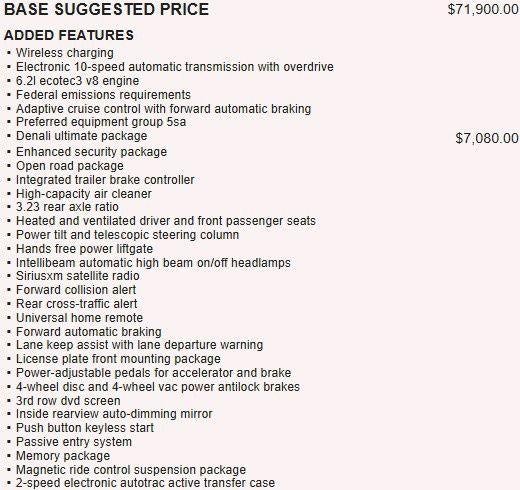 BASE SUGGESTED PRICE $71,900.00

ADDED FEATURES
▪ Wireless charging
▪ Electronic 10-speed automatic transmission with overdrive
▪ 6.2l ecotec3 v8 engine
▪ Federal emissions requirements
▪ Adaptive cruise control with forward automatic braking
▪ Preferred equipment group 5sa
▪ Denali ultimate package $7,080.00
▪ Enhanced security package
▪ Open road package
▪ Integrated trailer brake controller
▪ High-capacity air cleaner
▪ 3.23 rear axle ratio
▪ Heated and ventilated driver and front passenger seats
▪ Power tilt and telescopic steering column
▪ Hands free power liftgate
▪ Intellibeam automatic high beam on/off headlamps
▪ Siriusxm satellite radio
▪ Forward collision alert
▪ Rear cross-traffic alert
▪ Universal home remote
▪ Forward automatic braking
▪ Lane keep assist with lane departure warning
▪ License plate front mounting package
▪ Power-adjustable pedals for accelerator and brake
▪ 4-wheel disc and 4-wheel vac power antilock brakes
▪ 3rd row dvd screen
▪ Inside rearview auto-dimming mirror
▪ Push button keyless start
▪ Passive entry system
▪ Memory package
▪ Magnetic ride control suspension package
▪ 2-speed electronic autotrac active transfer case